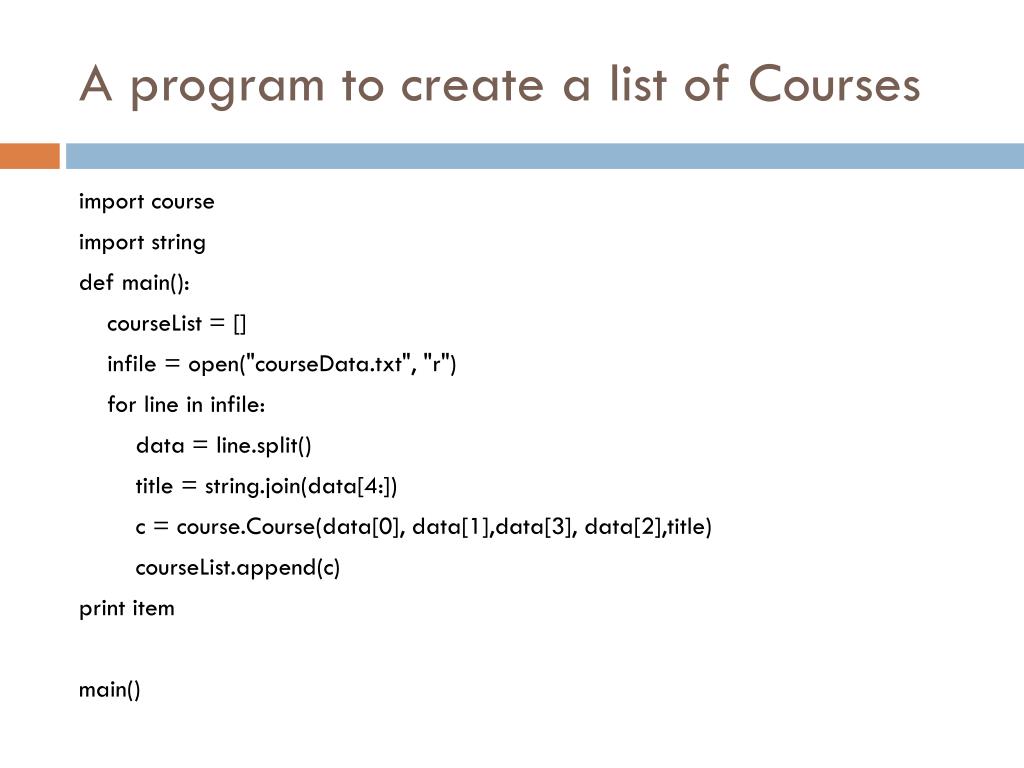 A program to create a list of Courses

import course
import string
def main():
    courseList = []
    infile = open("courseData.txt", "r")
    for line in infile:
        data = line.split()
        title = string.join(data[4:])
        c = course.Course(data[0], data[1],data[3], data[2],title)
        courseList.append(c)
print item

main()